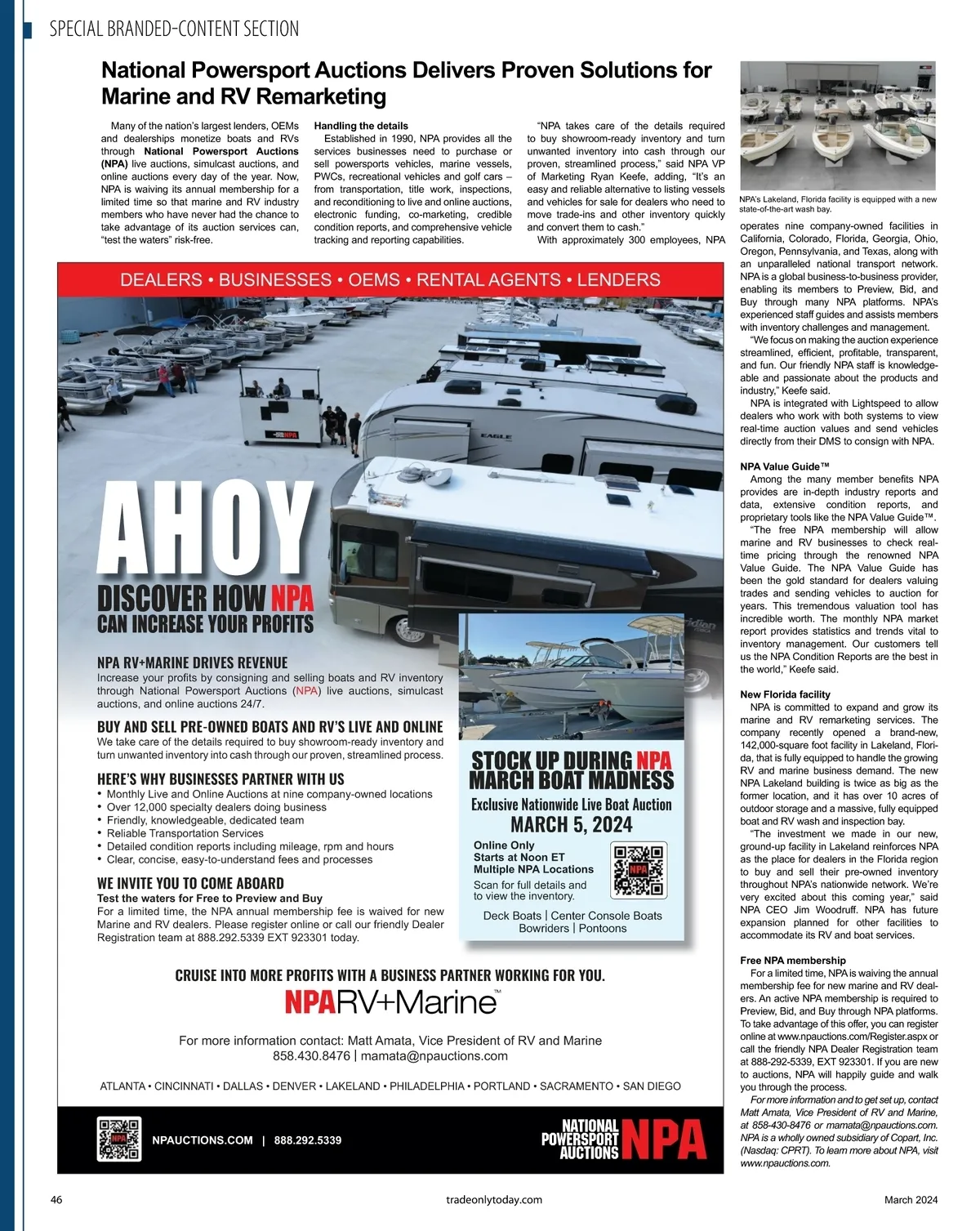 SPECIAL BRANDED-CONTENT SECTION

National Powersport Auctions Delivers Proven Solutions for Marine and RV Remarketing

Many of the nation's largest lenders, OEMs and dealerships monetize boats and RVs through National Powersport Auctions (NPA) live auctions, simulcast auctions, and online auctions every day of the year. Now, NPA is waiving its annual membership for a limited time so that marine and RV industry members who have never had the chance to take advantage of its auction services can, "test the waters" risk-free.

Handling the details
Established in 1990, NPA provides all the services businesses need to purchase or sell powersports vehicles, marine vessels, PWCs, recreational vehicles and golf cars – from transportation, title work, inspections, and reconditioning to live and online auctions, electronic funding, co-marketing, credible condition reports, and comprehensive vehicle tracking and reporting capabilities.

"NPA takes care of the details required to buy showroom-ready inventory and turn unwanted inventory into cash through our proven, streamlined process," said NPA VP of Marketing Ryan Keefe, adding, "It's an easy and reliable alternative to listing vessels and vehicles for sale for dealers who need to move trade-ins and other inventory quickly and convert them to cash."

With approximately 300 employees, NPA

NPA's Lakeland, Florida facility is equipped with a new state-of-the-art wash bay.

operates nine company-owned facilities in California, Colorado, Florida, Georgia, Ohio, Oregon, Pennsylvania, and Texas, along with an unparalleled national transport network. NPA is a global business-to-business provider, enabling its members to Preview, Bid, and Buy through many NPA platforms. NPA's experienced staff guides and assists members with inventory challenges and management.

"We focus on making the auction experience streamlined, efficient, profitable, transparent, and fun. Our friendly NPA staff is knowledgeable and passionate about the products and industry," Keefe said.

NPA is integrated with Lightspeed to allow dealers who work with both systems to view real-time auction values and send vehicles directly from their DMS to consign with NPA.

NPA Value Guide™
Among the many member benefits NPA provides are in-depth industry reports and data, extensive condition reports, and proprietary tools like the NPA Value Guide™.

"The free NPA membership will allow marine and RV businesses to check real-time pricing through the renowned NPA Value Guide. The NPA Value Guide has been the gold standard for dealers valuing trades and sending vehicles to auction for years. This tremendous valuation tool has incredible worth. The monthly NPA market report provides statistics and trends vital to inventory management. Our customers tell us the NPA Condition Reports are the best in the world," Keefe said.

New Florida facility
NPA is committed to expand and grow its marine and RV remarketing services. The company recently opened a brand-new, 142,000-square foot facility in Lakeland, Florida, that is fully equipped to handle the growing RV and marine business demand. The new NPA Lakeland building is twice as big as the former location, and it has over 10 acres of outdoor storage and a massive, fully equipped boat and RV wash and inspection bay.

"The investment we made in our new, ground-up facility in Lakeland reinforces NPA as the place for dealers in the Florida region to buy and sell their pre-owned inventory throughout NPA's nationwide network. We're very excited about this coming year," said NPA CEO Jim Woodruff. NPA has future expansion planned for other facilities to accommodate its RV and boat services.

Free NPA membership
For a limited time, NPA is waiving the annual membership fee for new marine and RV dealers. An active NPA membership is required to Preview, Bid, and Buy through NPA platforms. To take advantage of this offer, you can register online at www.npauctions.com/Register.aspx or call the friendly NPA Dealer Registration team at 888-292-5339, EXT 923301. If you are new to auctions, NPA will happily guide and walk you through the process.

For more information and to get set up, contact Matt Amata, Vice President of RV and Marine, at 858-430-8476 or mamata@npauctions.com. NPA is a wholly owned subsidiary of Copart, Inc. (Nasdaq: CPRT). To learn more about NPA, visit www.npauctions.com.

DEALERS • BUSINESSES • OEMS • RENTAL AGENTS • LENDERS

NPA

EAGLE

AHOY
DISCOVER HOW NPA CAN INCREASE YOUR PROFITS

NPA RV+MARINE DRIVES REVENUE
Increase your profits by consigning and selling boats and RV inventory through National Powersport Auctions (NPA) live auctions, simulcast auctions, and online auctions 24/7.

BUY AND SELL PRE-OWNED BOATS AND RV'S LIVE AND ONLINE
We take care of the details required to buy showroom-ready inventory and turn unwanted inventory into cash through our proven, streamlined process.

HERE'S WHY BUSINESSES PARTNER WITH US
• Monthly Live and Online Auctions at nine company-owned locations
• Over 12,000 specialty dealers doing business
• Friendly, knowledgeable, dedicated team
• Reliable Transportation Services
• Detailed condition reports including mileage, rpm and hours
• Clear, concise, easy-to-understand fees and processes

WE INVITE YOU TO COME ABOARD
Test the waters for Free to Preview and Buy
For a limited time, the NPA annual membership fee is waived for new Marine and RV dealers. Please register online or call our friendly Dealer Registration team at 888.292.5339 EXT 923301 today.

STOCK UP DURING NPA MARCH BOAT MADNESS
Exclusive Nationwide Live Boat Auction
MARCH 5, 2024
Online Only
Starts at Noon ET
Multiple NPA Locations
Scan for full details and to view the inventory.
NPA
Deck Boats | Center Console Boats
Bowriders | Pontoons

CRUISE INTO MORE PROFITS WITH A BUSINESS PARTNER WORKING FOR YOU.
NPARV+Marine™

For more information contact: Matt Amata, Vice President of RV and Marine
858.430.8476 | mamata@npauctions.com

ATLANTA • CINCINNATI • DALLAS • DENVER • LAKELAND • PHILADELPHIA • PORTLAND • SACRAMENTO • SAN DIEGO

NPA
NPAUCTIONS.COM | 888.292.5339
NATIONAL POWERSPORT AUCTIONS NPA

46
tradeonlytoday.com
March 2024